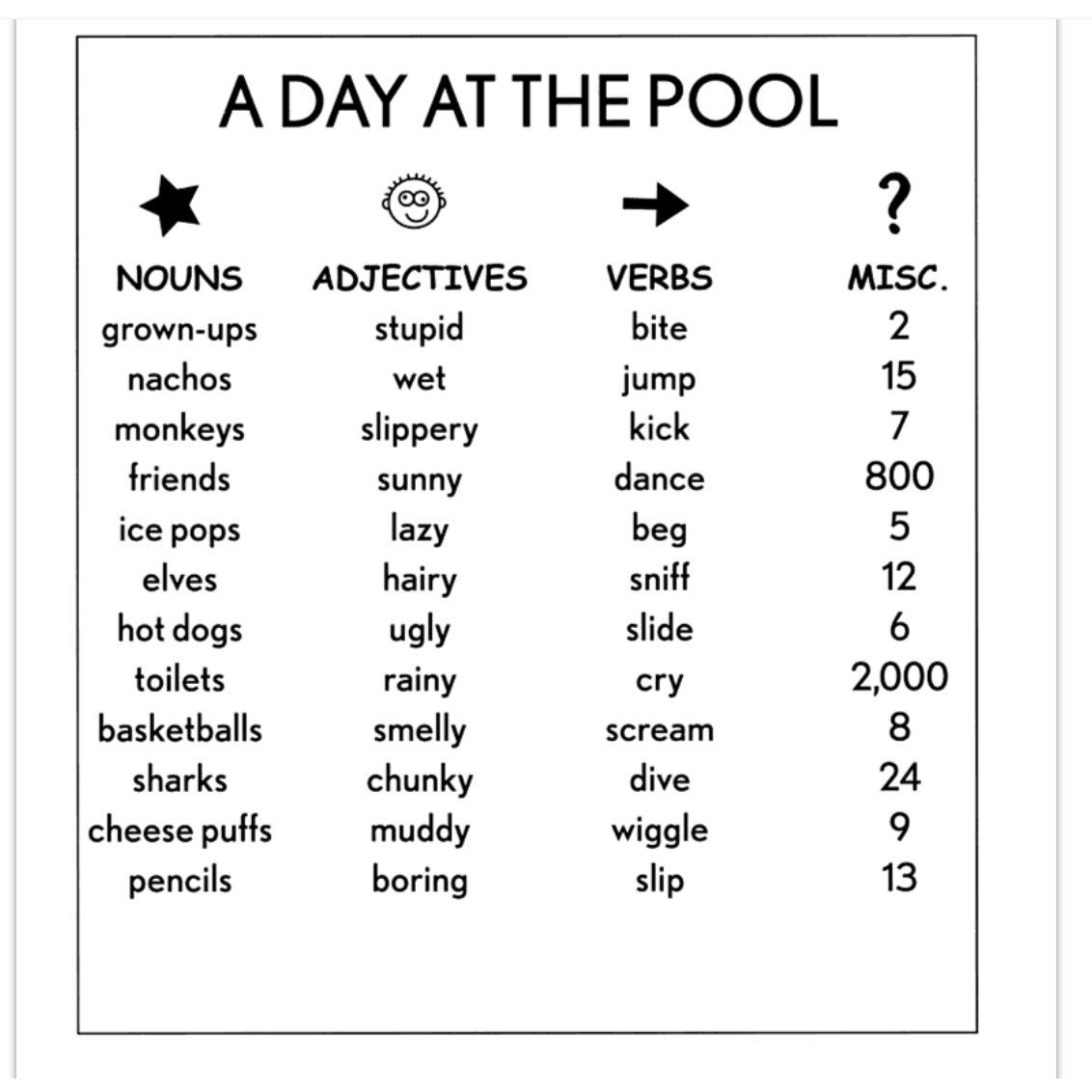 A DAY AT THE POOL

| NOUNS | ADJECTIVES | VERBS | MISC. |
|---|---|---|---|
| grown-ups | stupid | bite | 2 |
| nachos | wet | jump | 15 |
| monkeys | slippery | kick | 7 |
| friends | sunny | dance | 800 |
| ice pops | lazy | beg | 5 |
| elves | hairy | sniff | 12 |
| hot dogs | ugly | slide | 6 |
| toilets | rainy | cry | 2,000 |
| basketballs | smelly | scream | 8 |
| sharks | chunky | dive | 24 |
| cheese puffs | muddy | wiggle | 9 |
| pencils | boring | slip | 13 |